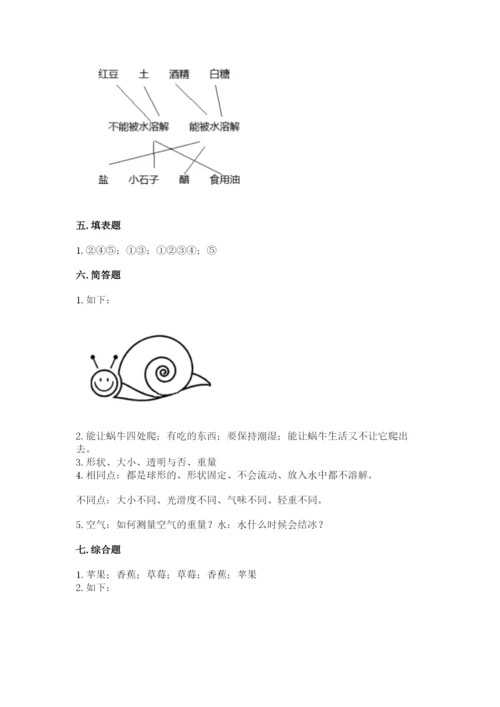 红豆　土　酒精　白糖

不能被水溶解　能被水溶解

盐　小石子　醋　食用油

五. 填表题

1. ②④⑤；①③；①②③④；⑤

六. 简答题

1. 如下：

2. 能让蜗牛四处爬；有吃的东西；要保持潮湿；能让蜗牛生活又不让它爬出去。
3. 形状、大小、透明与否、重量
4. 相同点：都是球形的、形状固定、不会流动、放入水中都不溶解。

不同点：大小不同、光滑度不同、气味不同、轻重不同。

5. 空气：如何测量空气的重量？水：水什么时候会结冰？

七. 综合题

1. 苹果；香蕉；草莓；草莓；香蕉；苹果
2. 如下：